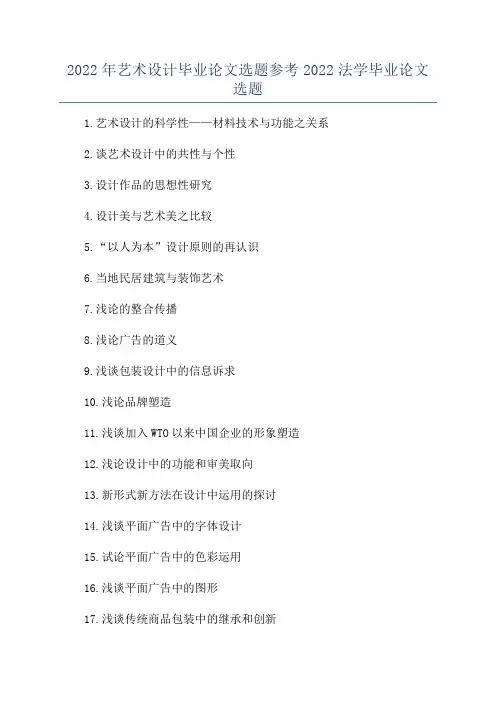 2022年艺术设计毕业论文选题参考2022法学毕业论文选题

1.艺术设计的科学性——材料技术与功能之关系

2.谈艺术设计中的共性与个性

3.设计作品的思想性研究

4.设计美与艺术美之比较

5.“以人为本”设计原则的再认识

6.当地民居建筑与装饰艺术

7.浅论的整合传播

8.浅论广告的道义

9.浅谈包装设计中的信息诉求

10.浅论品牌塑造

11.浅谈加入WTO以来中国企业的形象塑造

12.浅论设计中的功能和审美取向

13.新形式新方法在设计中运用的探讨

14.浅谈平面广告中的字体设计

15.试论平面广告中的色彩运用

16.浅谈平面广告中的图形

17.浅谈传统商品包装中的继承和创新